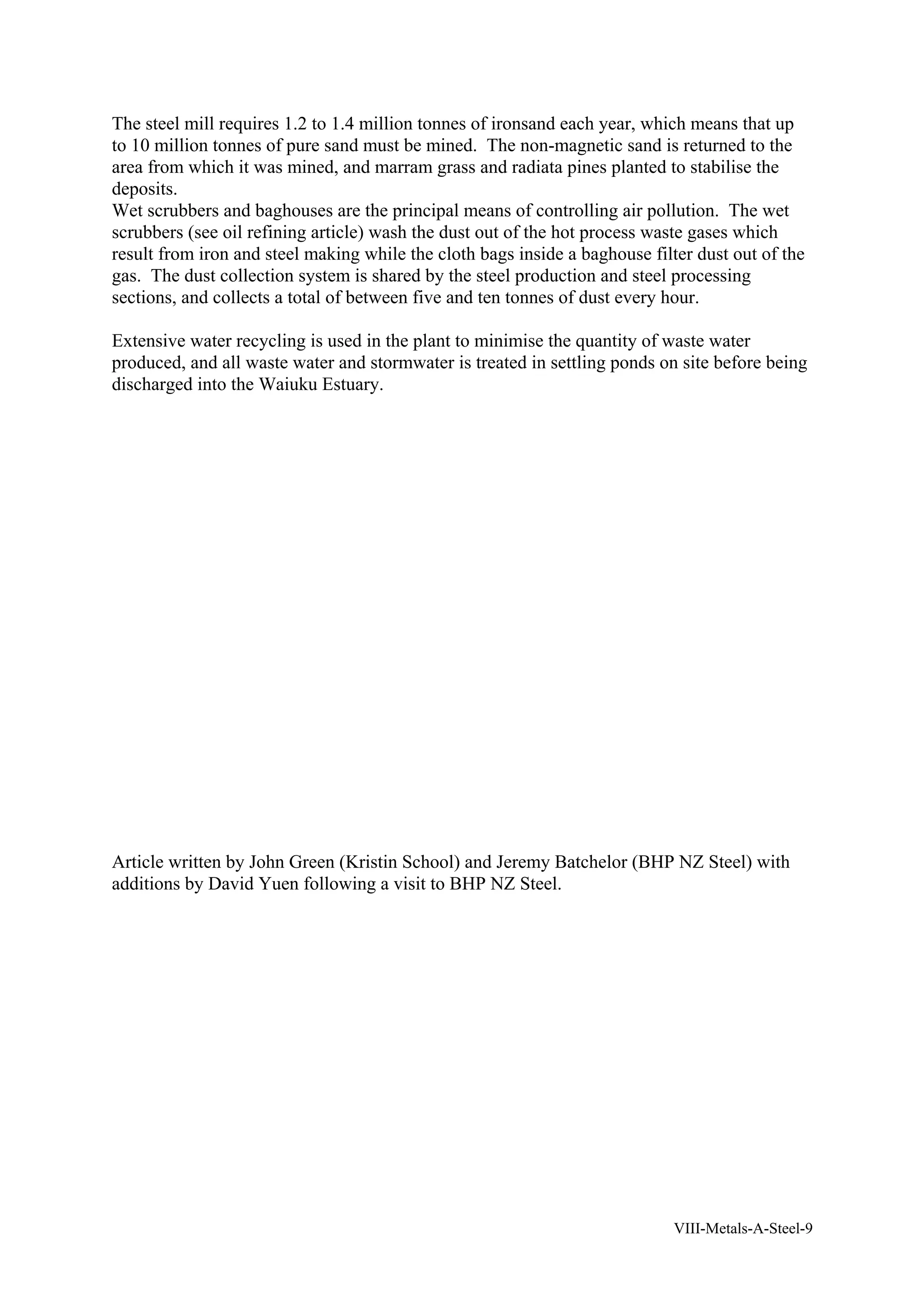 The steel mill requires 1.2 to 1.4 million tonnes of ironsand each year, which means that up to 10 million tonnes of pure sand must be mined. The non-magnetic sand is returned to the area from which it was mined, and marram grass and radiata pines planted to stabilise the deposits.
Wet scrubbers and baghouses are the principal means of controlling air pollution. The wet scrubbers (see oil refining article) wash the dust out of the hot process waste gases which result from iron and steel making while the cloth bags inside a baghouse filter dust out of the gas. The dust collection system is shared by the steel production and steel processing sections, and collects a total of between five and ten tonnes of dust every hour.

Extensive water recycling is used in the plant to minimise the quantity of waste water produced, and all waste water and stormwater is treated in settling ponds on site before being discharged into the Waiuku Estuary.

Article written by John Green (Kristin School) and Jeremy Batchelor (BHP NZ Steel) with additions by David Yuen following a visit to BHP NZ Steel.

VIII-Metals-A-Steel-9